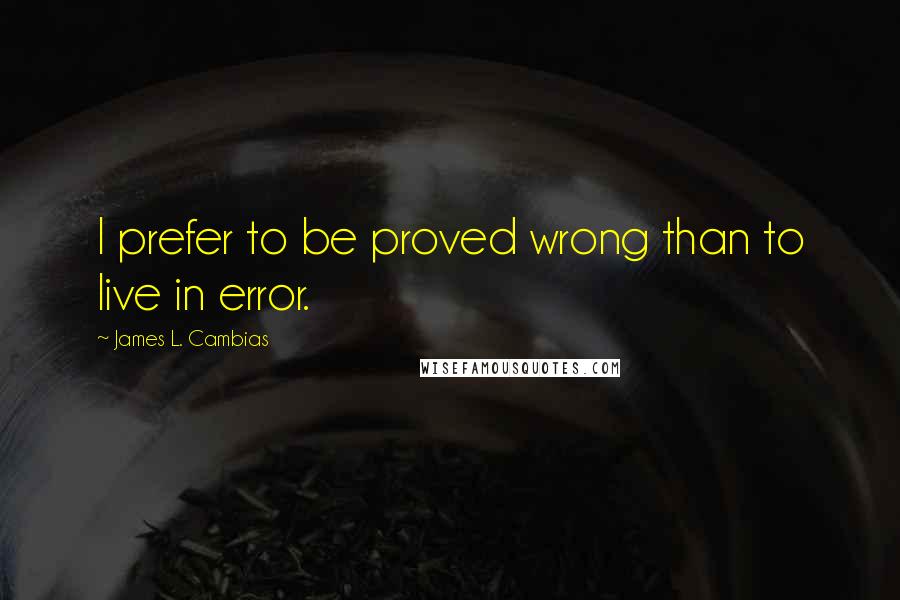 I prefer to be proved wrong than to live in error.

~ James L. Cambias

WISEFAMOUSQUOTES.COM